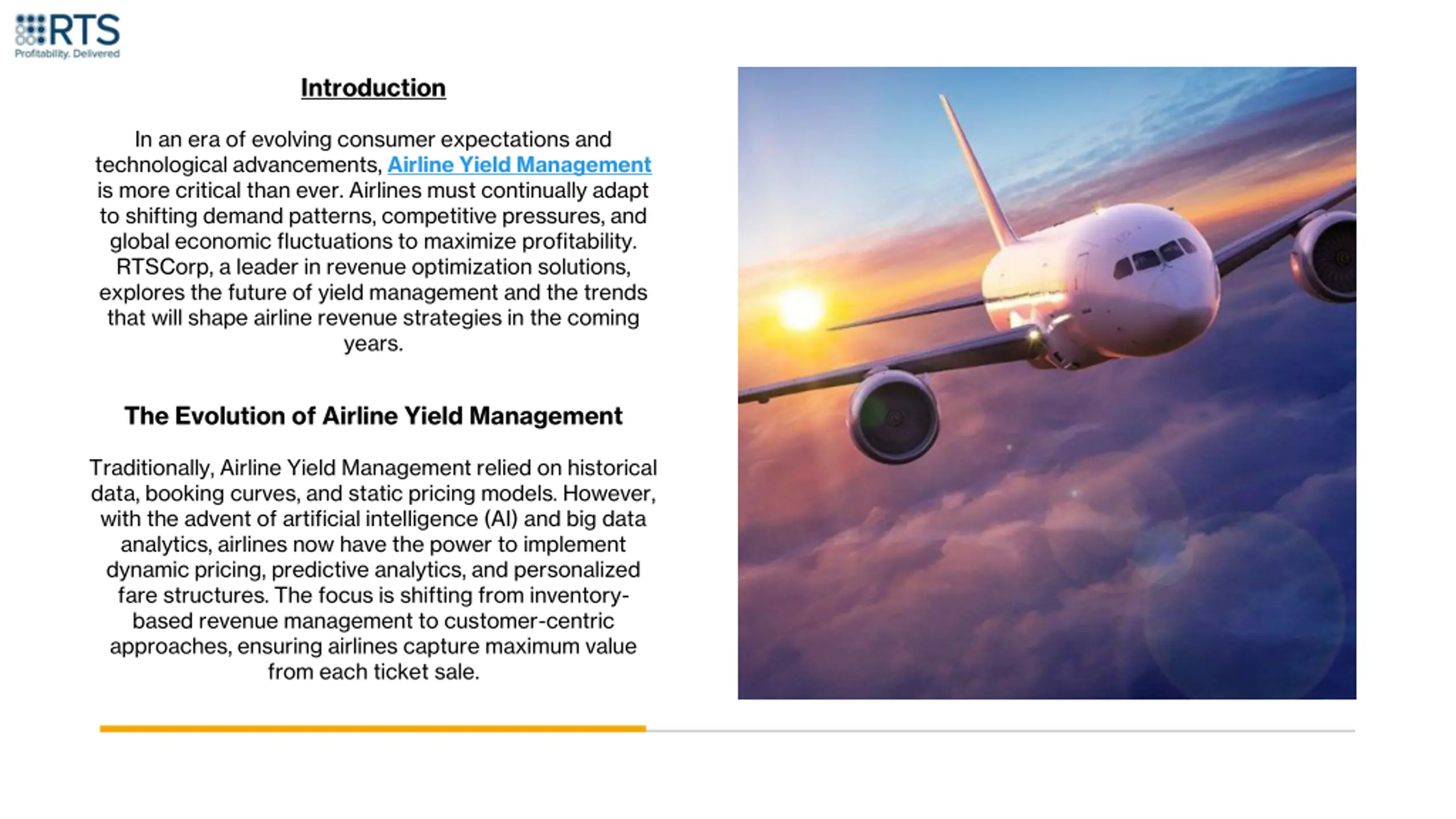 RTS
Profitability. Delivered

Introduction

In an era of evolving consumer expectations and technological advancements, Airline Yield Management is more critical than ever. Airlines must continually adapt to shifting demand patterns, competitive pressures, and global economic fluctuations to maximize profitability. RTSCorp, a leader in revenue optimization solutions, explores the future of yield management and the trends that will shape airline revenue strategies in the coming years.

The Evolution of Airline Yield Management

Traditionally, Airline Yield Management relied on historical data, booking curves, and static pricing models. However, with the advent of artificial intelligence (AI) and big data analytics, airlines now have the power to implement dynamic pricing, predictive analytics, and personalized fare structures. The focus is shifting from inventory-based revenue management to customer-centric approaches, ensuring airlines capture maximum value from each ticket sale.